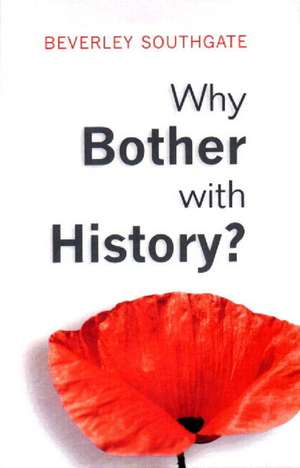 BEVERLEY SOUTHGATE

Why
Bother
with
History?